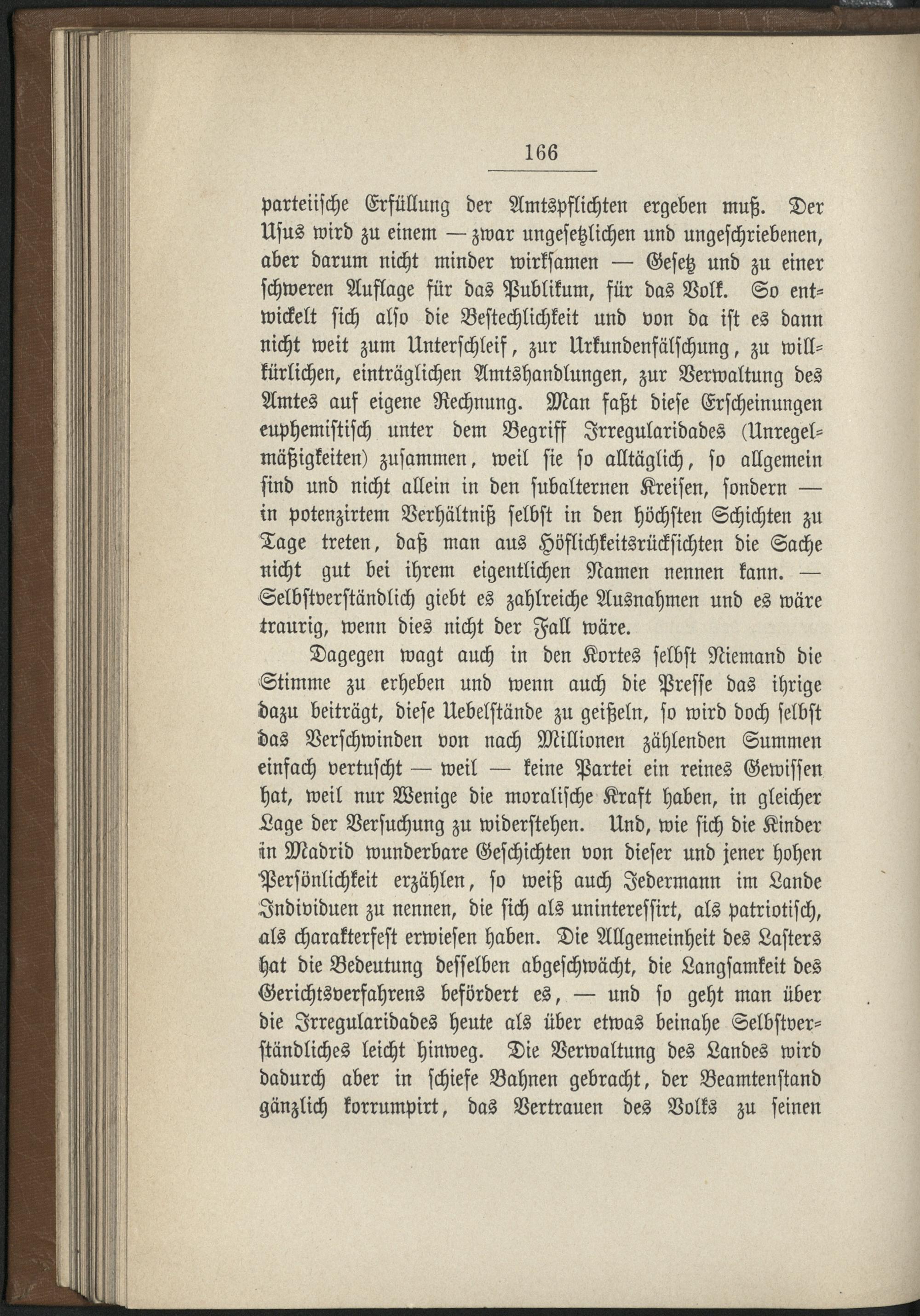 166

parteiische Erfüllung der Amtspflichten ergeben muß. Der Usus wird zu einem — zwar ungesetzlichen und ungeschriebenen, aber darum nicht minder wirksamen — Gesetz und zu einer schweren Auflage für das Publikum, für das Volk. So entwickelt sich also die Bestechlichkeit und von da ist es dann nicht weit zum Unterschleif, zur Urkundenfälschung, zu willkürlichen, einträglichen Amtshandlungen, zur Verwaltung des Amtes auf eigene Rechnung. Man faßt diese Erscheinungen euphemistisch unter dem Begriff Irregularidades (Unregelmäßigkeiten) zusammen, weil sie so alltäglich, so allgemein sind und nicht allein in den subalternen Kreisen, sondern — in potenzirtem Verhältniß selbst in den höchsten Schichten zu Tage treten, daß man aus Höflichkeitsrücksichten die Sache nicht gut bei ihrem eigentlichen Namen nennen kann. — Selbstverständlich giebt es zahlreiche Ausnahmen und es wäre traurig, wenn dies nicht der Fall wäre.

Dagegen wagt auch in den Kortes selbst Niemand die Stimme zu erheben und wenn auch die Presse das ihrige dazu beiträgt, diese Uebelstände zu geißeln, so wird doch selbst das Verschwinden von nach Millionen zählenden Summen einfach vertuscht — weil — keine Partei ein reines Gewissen hat, weil nur Wenige die moralische Kraft haben, in gleicher Lage der Versuchung zu widerstehen. Und, wie sich die Kinder in Madrid wunderbare Geschichten von dieser und jener hohen Persönlichkeit erzählen, so weiß auch Jedermann im Lande Individuen zu nennen, die sich als uninteressirt, als patriotisch, als charakterfest erwiesen haben. Die Allgemeinheit des Lasters hat die Bedeutung desselben abgeschwächt, die Langsamkeit des Gerichtsverfahrens befördert es, — und so geht man über die Irregularidades heute als über etwas beinahe Selbstverständliches leicht hinweg. Die Verwaltung des Landes wird dadurch aber in schiefe Bahnen gebracht, der Beamtenstand gänzlich korrumpirt, das Vertrauen des Volks zu seinen